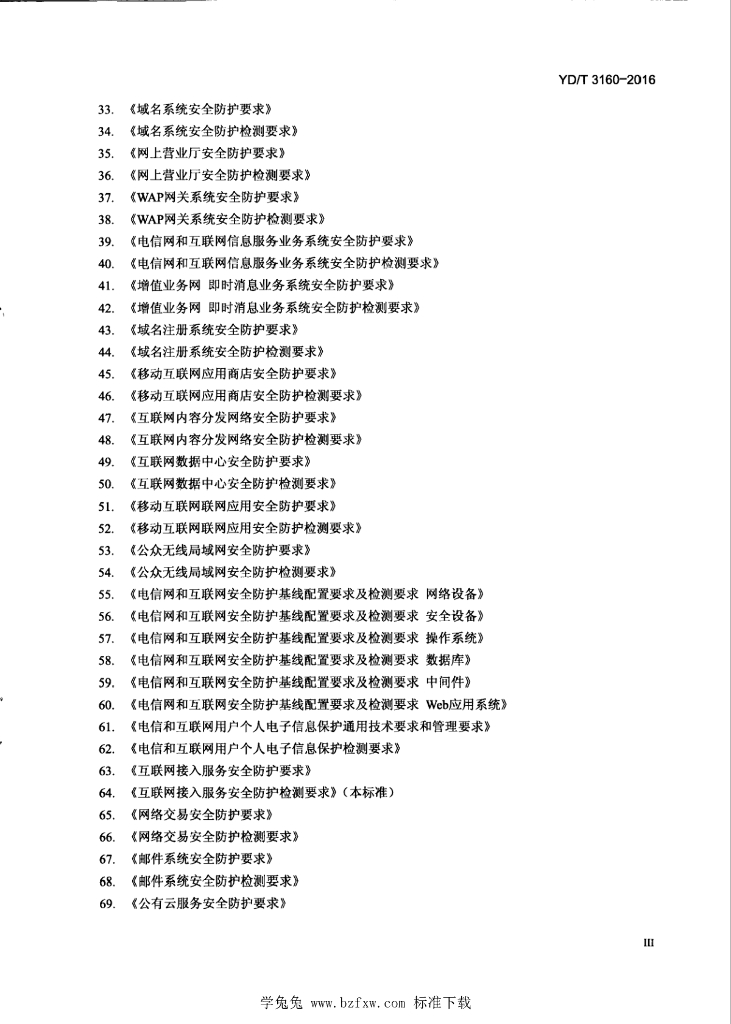 YD/T 3160-2016

33. 《域名系统安全防护要求》
34. 《域名系统安全防护检测要求》
35. 《网上营业厅安全防护要求》
36. 《网上营业厅安全防护检测要求》
37. 《WAP网关系统安全防护要求》
38. 《WAP网关系统安全防护检测要求》
39. 《电信网和互联网信息服务业务系统安全防护要求》
40. 《电信网和互联网信息服务业务系统安全防护检测要求》
41. 《增值业务网 即时消息业务系统安全防护要求》
42. 《增值业务网 即时消息业务系统安全防护检测要求》
43. 《域名注册系统安全防护要求》
44. 《域名注册系统安全防护检测要求》
45. 《移动互联网应用商店安全防护要求》
46. 《移动互联网应用商店安全防护检测要求》
47. 《互联网内容分发网络安全防护要求》
48. 《互联网内容分发网络安全防护检测要求》
49. 《互联网数据中心安全防护要求》
50. 《互联网数据中心安全防护检测要求》
51. 《移动互联网联网应用安全防护要求》
52. 《移动互联网联网应用安全防护检测要求》
53. 《公众无线局域网安全防护要求》
54. 《公众无线局域网安全防护检测要求》
55. 《电信网和互联网安全防护基线配置要求及检测要求 网络设备》
56. 《电信网和互联网安全防护基线配置要求及检测要求 安全设备》
57. 《电信网和互联网安全防护基线配置要求及检测要求 操作系统》
58. 《电信网和互联网安全防护基线配置要求及检测要求 数据库》
59. 《电信网和互联网安全防护基线配置要求及检测要求 中间件》
60. 《电信网和互联网安全防护基线配置要求及检测要求 Web应用系统》
61. 《电信和互联网用户个人电子信息保护通用技术要求和管理要求》
62. 《电信和互联网用户个人电子信息保护检测要求》
63. 《互联网接入服务安全防护要求》
64. 《互联网接入服务安全防护检测要求》（本标准）
65. 《网络交易安全防护要求》
66. 《网络交易安全防护检测要求》
67. 《邮件系统安全防护要求》
68. 《邮件系统安全防护检测要求》
69. 《公有云服务安全防护要求》

III

学兔兔 www.bzfxw.com 标准下载